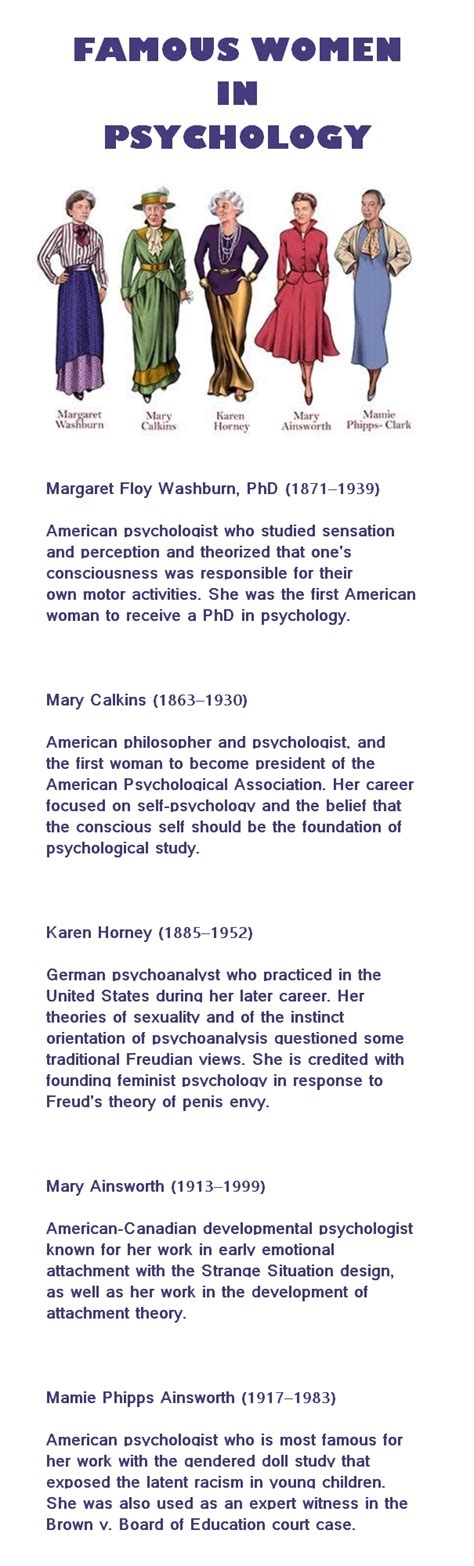 FAMOUS WOMEN IN PSYCHOLOGY

Margaret Washburn

Mary Calkins

Karen Horney

Mary Ainsworth

Mamie Phipps- Clark

Margaret Floy Washburn, PhD (1871–1939)

American psychologist who studied sensation and perception and theorized that one's consciousness was responsible for their own motor activities. She was the first American woman to receive a PhD in psychology.

Mary Calkins (1863–1930)

American philosopher and psychologist, and the first woman to become president of the American Psychological Association. Her career focused on self-psychology and the belief that the conscious self should be the foundation of psychological study.

Karen Horney (1885–1952)

German psychoanalyst who practiced in the United States during her later career. Her theories of sexuality and of the instinct orientation of psychoanalysis questioned some traditional Freudian views. She is credited with founding feminist psychology in response to Freud's theory of penis envy.

Mary Ainsworth (1913–1999)

American-Canadian developmental psychologist known for her work in early emotional attachment with the Strange Situation design, as well as her work in the development of attachment theory.

Mamie Phipps Ainsworth (1917–1983)

American psychologist who is most famous for her work with the gendered doll study that exposed the latent racism in young children. She was also used as an expert witness in the Brown v. Board of Education court case.